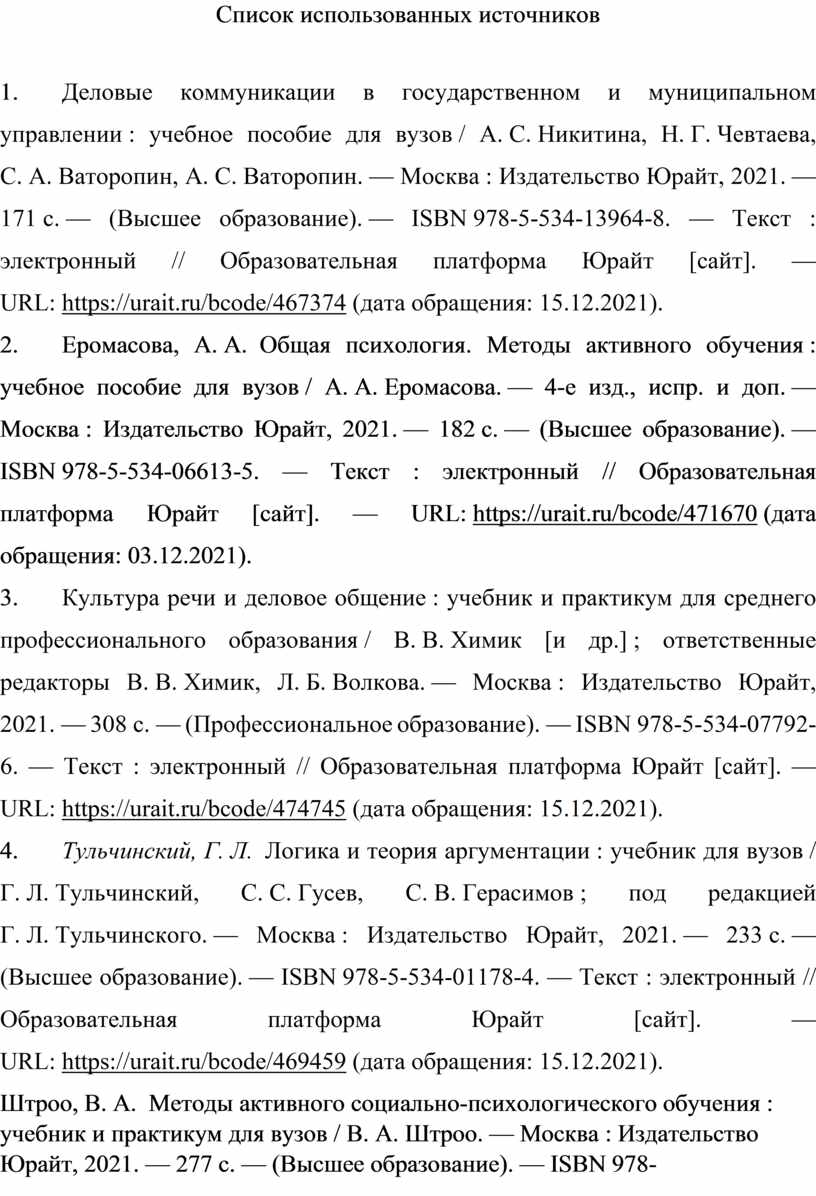 Список использованных источников

1. Деловые коммуникации в государственном и муниципальном управлении : учебное пособие для вузов / А. С. Никитина, Н. Г. Чевтаева, С. А. Ваторопин, А. С. Ваторопин. — Москва : Издательство Юрайт, 2021. — 171 с. — (Высшее образование). — ISBN 978-5-534-13964-8. — Текст : электронный // Образовательная платформа Юрайт [сайт]. — URL: https://urait.ru/bcode/467374 (дата обращения: 15.12.2021).

2. Еромасова, А. А. Общая психология. Методы активного обучения : учебное пособие для вузов / А. А. Еромасова. — 4-е изд., испр. и доп. — Москва : Издательство Юрайт, 2021. — 182 с. — (Высшее образование). — ISBN 978-5-534-06613-5. — Текст : электронный // Образовательная платформа Юрайт [сайт]. — URL: https://urait.ru/bcode/471670 (дата обращения: 03.12.2021).

3. Культура речи и деловое общение : учебник и практикум для среднего профессионального образования / В. В. Химик [и др.] ; ответственные редакторы В. В. Химик, Л. Б. Волкова. — Москва : Издательство Юрайт, 2021. — 308 с. — (Профессиональное образование). — ISBN 978-5-534-07792-6. — Текст : электронный // Образовательная платформа Юрайт [сайт]. — URL: https://urait.ru/bcode/474745 (дата обращения: 15.12.2021).

4. Тульчинский, Г. Л. Логика и теория аргументации : учебник для вузов / Г. Л. Тульчинский, С. С. Гусев, С. В. Герасимов ; под редакцией Г. Л. Тульчинского. — Москва : Издательство Юрайт, 2021. — 233 с. — (Высшее образование). — ISBN 978-5-534-01178-4. — Текст : электронный // Образовательная платформа Юрайт [сайт]. — URL: https://urait.ru/bcode/469459 (дата обращения: 15.12.2021).

Штроо, В. А. Методы активного социально-психологического обучения : учебник и практикум для вузов / В. А. Штроо. — Москва : Издательство Юрайт, 2021. — 277 с. — (Высшее образование). — ISBN 978-